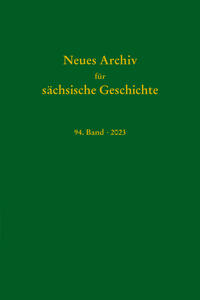 Neues Archiv
für
sächsische Geschichte

94. Band · 2023